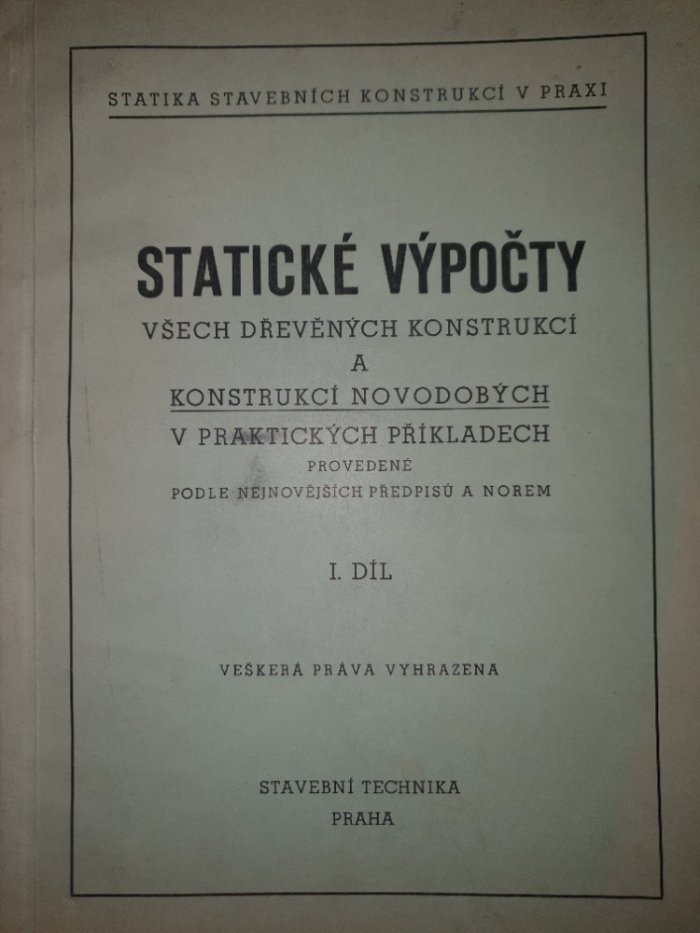 STATIKA STAVEBNÍCH KONSTRUKCÍ V PRAXI

STATICKÉ VÝPOČTY

VŠECH DŘEVĚNÝCH KONSTRUKCÍ
A
KONSTRUKCÍ NOVODOBÝCH
V PRAKTICKÝCH PŘÍKLADECH
PROVEDENÉ
PODLE NEJNOVĚJŠÍCH PŘEDPISŮ A NOREM

I. DÍL

VEŠKERÁ PRÁVA VYHRAZENA

STAVEBNÍ TECHNIKA
PRAHA